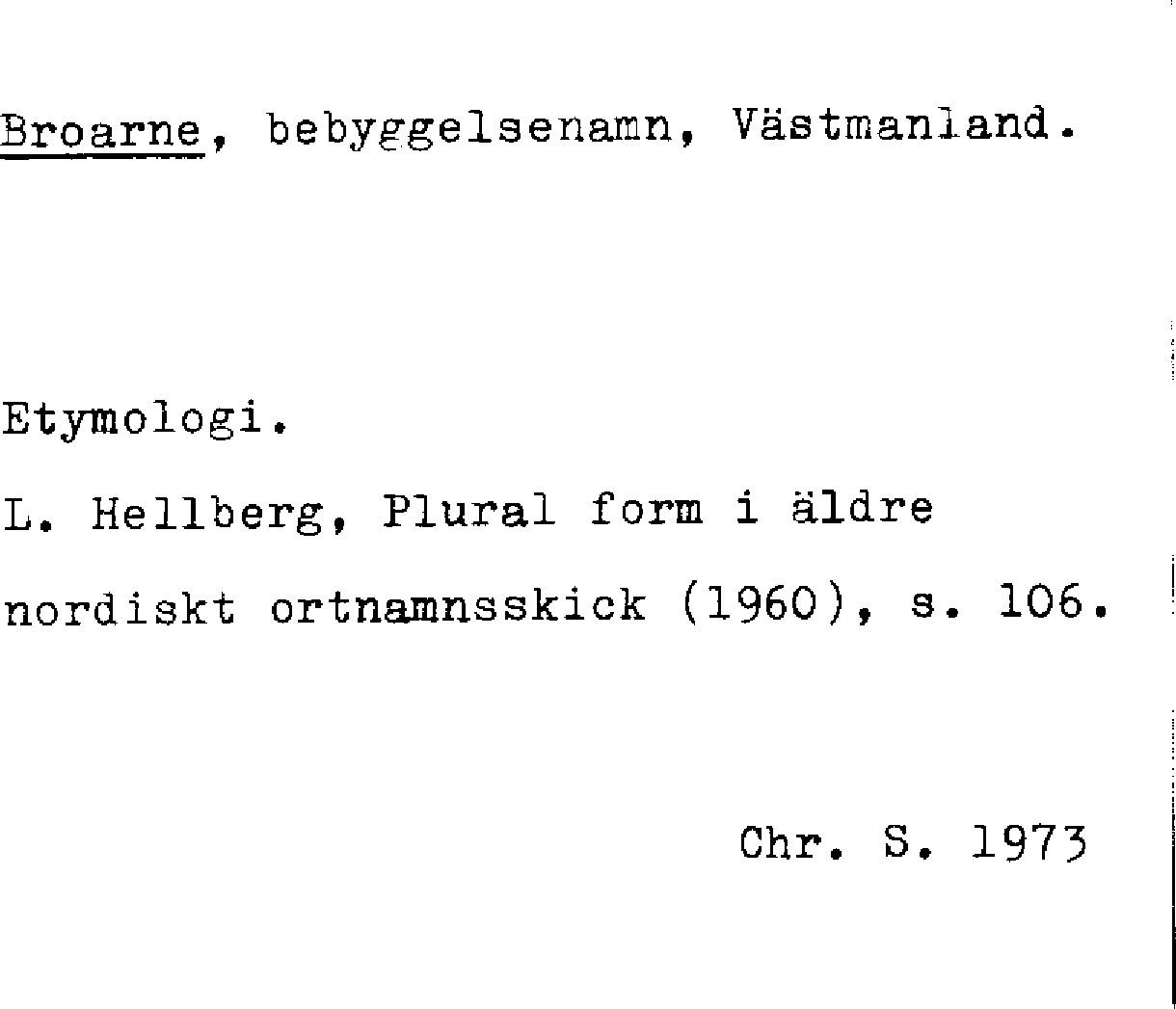 Broarne, bebyggelsenamn, Västmanland.

Etymologi.

L. Hellberg, Plural form i äldre nordiskt ortnamnsskick (1960), s. 106.

Chr. S. 1973